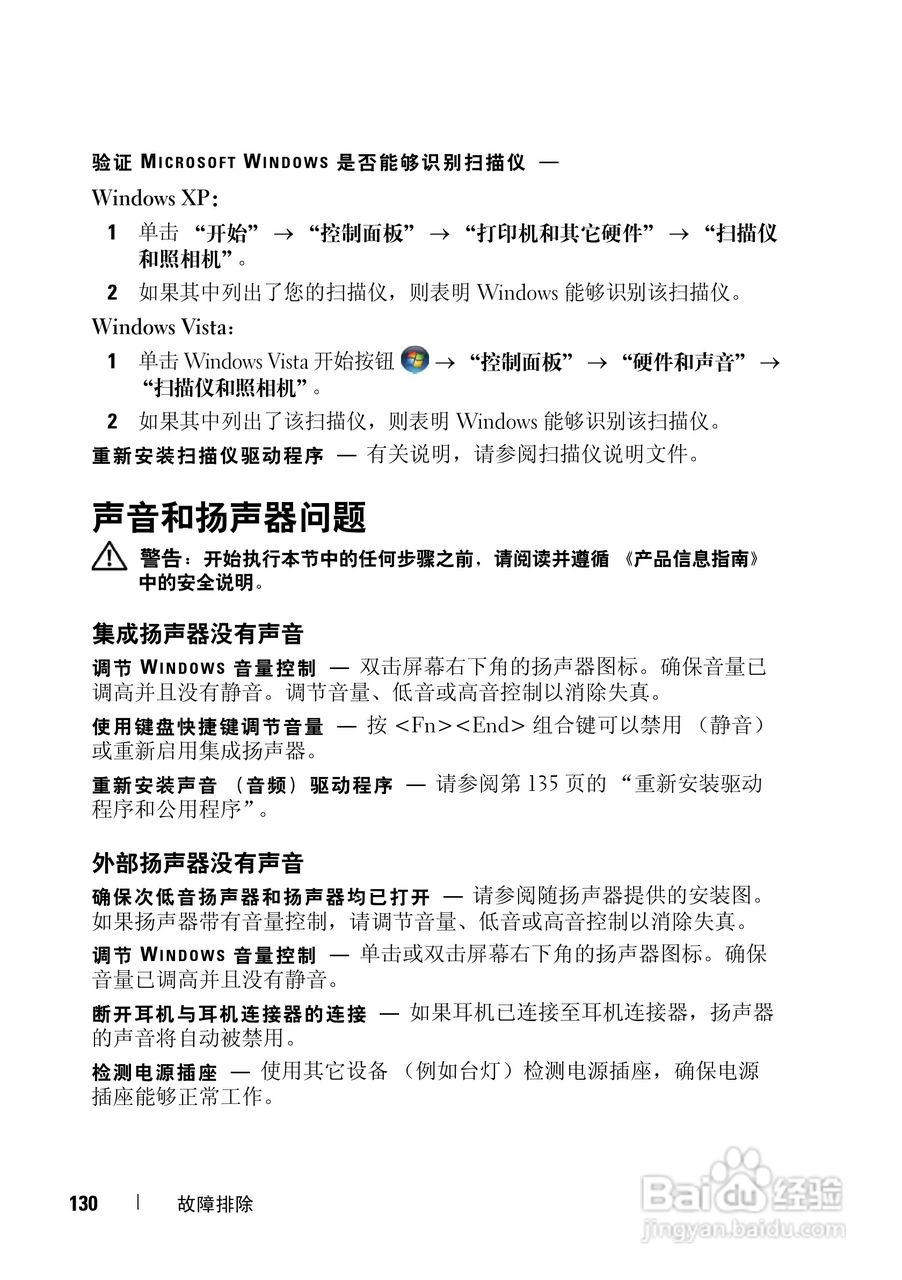 验证 MICROSOFT WINDOWS 是否能够识别扫描仪 —

Windows XP：

1 单击 “开始” → “控制面板” → “打印机和其它硬件” → “扫描仪和照相机”。

2 如果其中列出了您的扫描仪，则表明 Windows 能够识别该扫描仪。

Windows Vista：

1 单击 Windows Vista 开始按钮 → “控制面板” → “硬件和声音” → “扫描仪和照相机”。

2 如果其中列出了该扫描仪，则表明 Windows 能够识别该扫描仪。

重新安装扫描仪驱动程序 — 有关说明，请参阅扫描仪说明文件。

声音和扬声器问题

警告：开始执行本节中的任何步骤之前，请阅读并遵循 《产品信息指南》中的安全说明。

集成扬声器没有声音

调节 WINDOWS 音量控制 — 双击屏幕右下角的扬声器图标。确保音量已调高并且没有静音。调节音量、低音或高音控制以消除失真。

使用键盘快捷键调节音量 — 按 <Fn><End> 组合键可以禁用 （静音）或重新启用集成扬声器。

重新安装声音 （音频）驱动程序 — 请参阅第 135 页的 “重新安装驱动程序和公用程序”。

外部扬声器没有声音

确保次低音扬声器和扬声器均已打开 — 请参阅随扬声器提供的安装图。如果扬声器带有音量控制，请调节音量、低音或高音控制以消除失真。

调节 WINDOWS 音量控制 — 单击或双击屏幕右下角的扬声器图标。确保音量已调高并且没有静音。

断开耳机与耳机连接器的连接 — 如果耳机已连接至耳机连接器，扬声器的声音将自动被禁用。

检测电源插座 — 使用其它设备 （例如台灯）检测电源插座，确保电源插座能够正常工作。

130 | 故障排除

Baidu 经验
jingyan.baidu.com